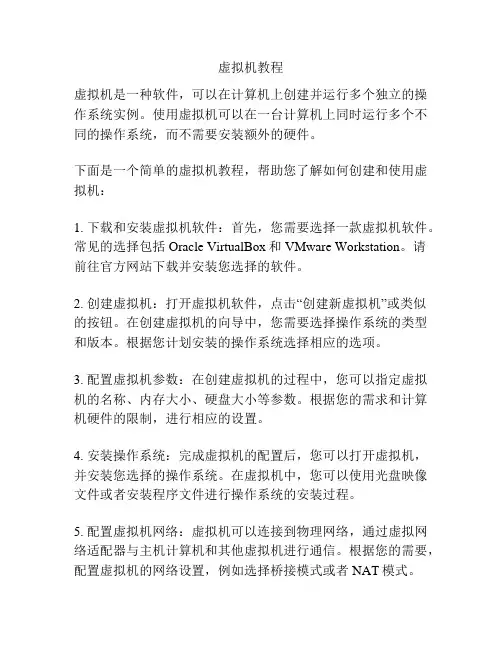 虚拟机教程

虚拟机是一种软件，可以在计算机上创建并运行多个独立的操作系统实例。使用虚拟机可以在一台计算机上同时运行多个不同的操作系统，而不需要安装额外的硬件。

下面是一个简单的虚拟机教程，帮助您了解如何创建和使用虚拟机：

1. 下载和安装虚拟机软件：首先，您需要选择一款虚拟机软件。常见的选择包括 Oracle VirtualBox 和 VMware Workstation。请前往官方网站下载并安装您选择的软件。

2. 创建虚拟机：打开虚拟机软件，点击“创建新虚拟机”或类似的按钮。在创建虚拟机的向导中，您需要选择操作系统的类型和版本。根据您计划安装的操作系统选择相应的选项。

3. 配置虚拟机参数：在创建虚拟机的过程中，您可以指定虚拟机的名称、内存大小、硬盘大小等参数。根据您的需求和计算机硬件的限制，进行相应的设置。

4. 安装操作系统：完成虚拟机的配置后，您可以打开虚拟机，并安装您选择的操作系统。在虚拟机中，您可以使用光盘映像文件或者安装程序文件进行操作系统的安装过程。

5. 配置虚拟机网络：虚拟机可以连接到物理网络，通过虚拟网络适配器与主机计算机和其他虚拟机进行通信。根据您的需要，配置虚拟机的网络设置，例如选择桥接模式或者 NAT 模式。